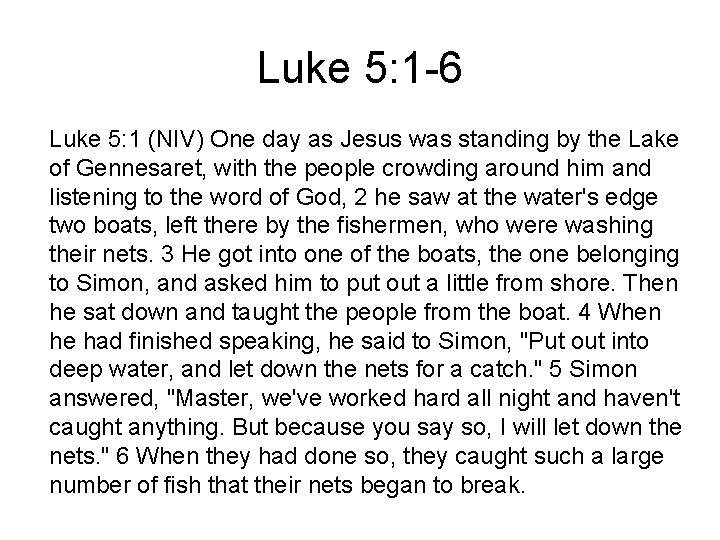 Luke 5:1-6

Luke 5:1 (NIV) One day as Jesus was standing by the Lake of Gennesaret, with the people crowding around him and listening to the word of God, 2 he saw at the water's edge two boats, left there by the fishermen, who were washing their nets. 3 He got into one of the boats, the one belonging to Simon, and asked him to put out a little from shore. Then he sat down and taught the people from the boat. 4 When he had finished speaking, he said to Simon, "Put out into deep water, and let down the nets for a catch." 5 Simon answered, "Master, we've worked hard all night and haven't caught anything. But because you say so, I will let down the nets." 6 When they had done so, they caught such a large number of fish that their nets began to break.